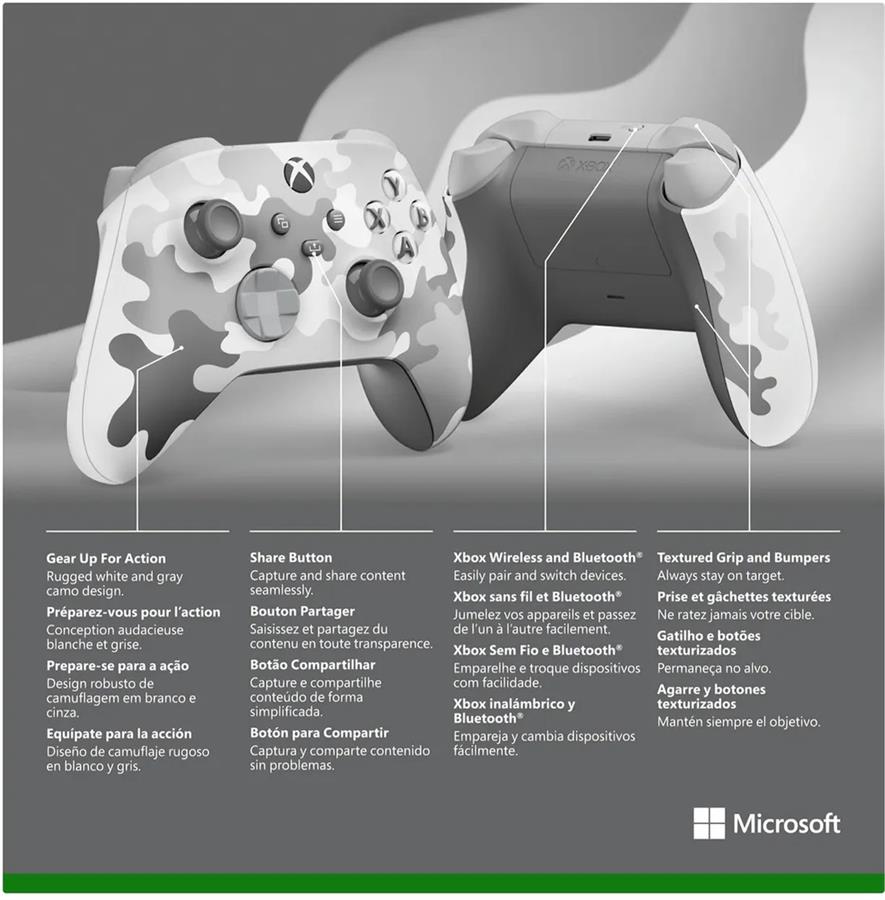 Y
X
B
A
XBOX

**Gear Up For Action**
Rugged white and gray camo design.

**Préparez-vous pour l'action**
Conception audacieuse blanche et grise.

**Prepare-se para a ação**
Design robusto de camuflagem em branco e cinza.

**Equípate para la acción**
Diseño de camuflaje rugoso en blanco y gris.

**Share Button**
Capture and share content seamlessly.

**Bouton Partager**
Saisissez et partagez du contenu en toute transparence.

**Botão Compartilhar**
Capture e compartilhe conteúdo de forma simplificada.

**Botón para Compartir**
Captura y comparte contenido sin problemas.

**Xbox Wireless and Bluetooth®**
Easily pair and switch devices.

**Xbox sans fil et Bluetooth®**
Jumelez vos appareils et passez de l'un à l'autre facilement.

**Xbox Sem Fio e Bluetooth®**
Emparelhe e troque dispositivos com facilidade.

**Xbox inalámbrico y Bluetooth®**
Empareja y cambia dispositivos fácilmente.

**Textured Grip and Bumpers**
Always stay on target.

**Prise et gâchettes texturées**
Ne ratez jamais votre cible.

**Gatilho e botões texturizados**
Permaneça no alvo.

**Agarre y botones texturizados**
Mantén siempre el objetivo.

Microsoft